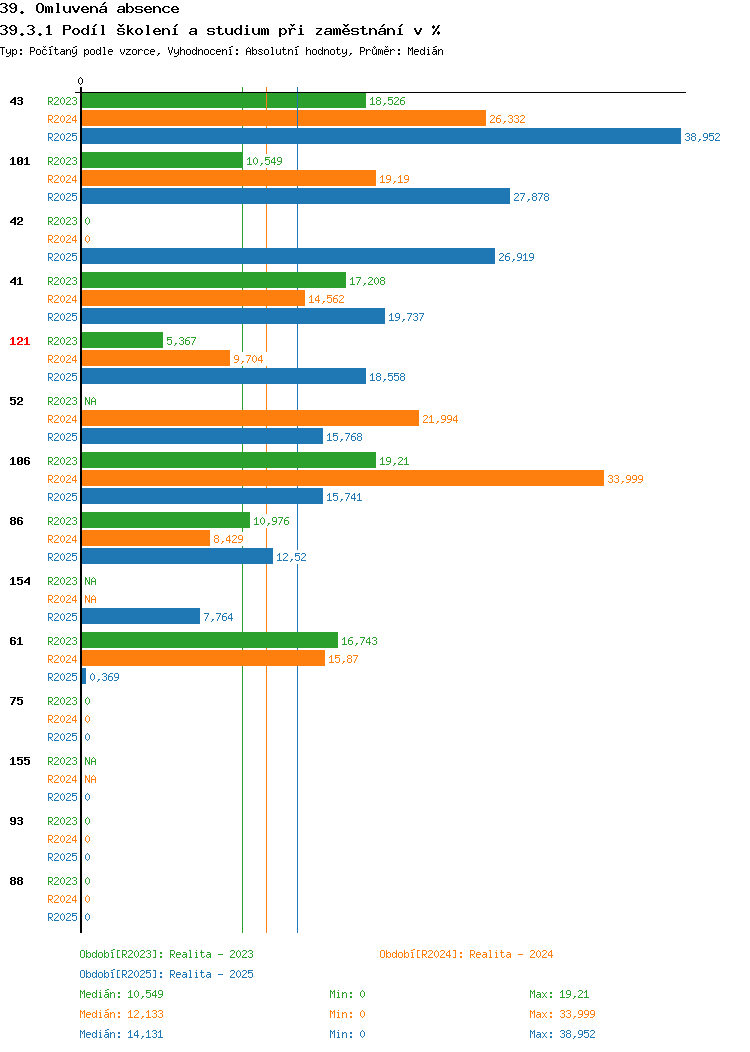 39. Omluvená absence

39.3.1 Podíl školení a studium při zaměstnání v %

Typ: Počítaný podle vzorce, Vyhodnocení: Absolutní hodnoty, Průměr: Medián

0

43
R2023 18,526
R2024 26,332
R2025 38,952

101
R2023 10,549
R2024 19,19
R2025 27,878

42
R2023 0
R2024 0
R2025 26,919

41
R2023 17,208
R2024 14,562
R2025 19,737

121
R2023 5,367
R2024 9,704
R2025 18,558

52
R2023 NA
R2024 21,994
R2025 15,768

106
R2023 19,21
R2024 33,999
R2025 15,741

86
R2023 10,976
R2024 8,429
R2025 12,52

154
R2023 NA
R2024 NA
R2025 7,764

61
R2023 16,743
R2024 15,87
R2025 0,369

75
R2023 0
R2024 0
R2025 0

155
R2023 NA
R2024 NA
R2025 0

93
R2023 0
R2024 0
R2025 0

88
R2023 0
R2024 0
R2025 0

Období[R2023]: Realita - 2023
Období[R2024]: Realita - 2024
Období[R2025]: Realita - 2025

Medián: 10,549 Min: 0 Max: 19,21
Medián: 12,133 Min: 0 Max: 33,999
Medián: 14,131 Min: 0 Max: 38,952